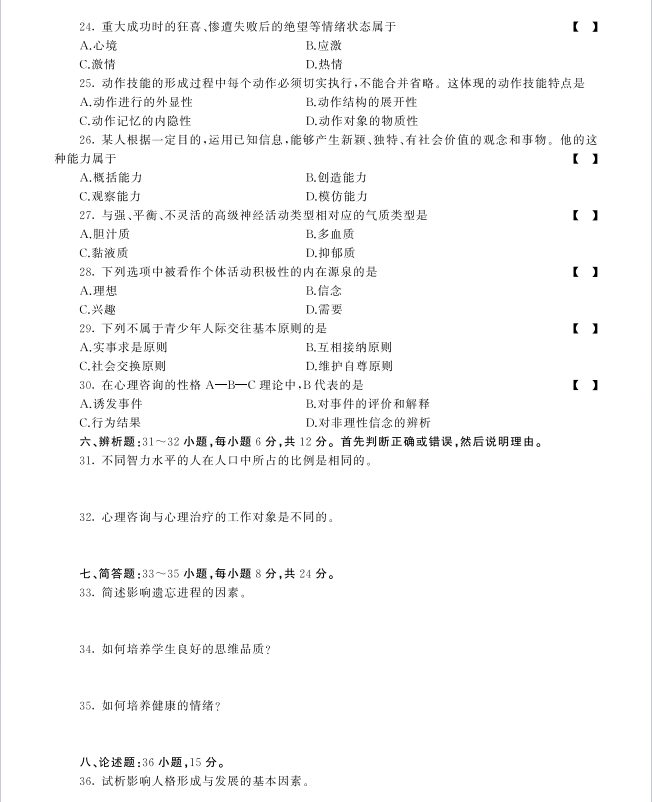 24.重大成功时的狂喜、惨遭失败后的绝望等情绪状态属于 【 】

A.心境 B.应激

C.激情 D.热情

25.动作技能的形成过程中每个动作必须切实执行,不能合并省略。这体现的动作技能特点是

A.动作进行的外显性 B.动作结构的展开性

C.动作记忆的内隐性 D.动作对象的物质性

26.某人根据一定目的,运用已知信息,能够产生新颖、独特、有社会价值的观念和事物。他的这种能力属于 【 】

A.概括能力 B.创造能力

C.观察能力 D.模仿能力

27.与强、平衡、不灵活的高级神经活动类型相对应的气质类型是 【 】

A.胆汁质 B.多血质

C.黏液质 D.抑郁质

28.下列选项中被看作个体活动积极性的内在源泉的是 【 】

A.理想 B.信念

C.兴趣 D.需要

29.下列不属于青少年人际交往基本原则的是 【 】

A.实事求是原则 B.互相接纳原则

C.社会交换原则 D.维护自尊原则

30.在心理咨询的性格A—B—C理论中,B代表的是 【 】

A.诱发事件 B.对事件的评价和解释

C.行为结果 D.对非理性信念的辨析

六、辨析题:31~32小题,每小题6分,共12分。首先判断正确或错误,然后说明理由。

31.不同智力水平的人在人口中所占的比例是相同的。

32.心理咨询与心理治疗的工作对象是不同的。

七、简答题:33~35小题,每小题8分,共24分。

33.简述影响遗忘进程的因素。

34.如何培养学生良好的思维品质?

35.如何培养健康的情绪?

八、论述题:36小题,15分。

36.试析影响人格形成与发展的基本因素。